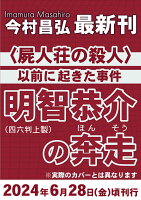 Imamura Masahiro

今村昌弘 最新刊

〈屍人荘の殺人〉

以前に起きた事件

明智恭介

（四六判上製）

ほん そう

の奔走

※実際のカバーとは異なります

2024年6月28日(金)頃刊行